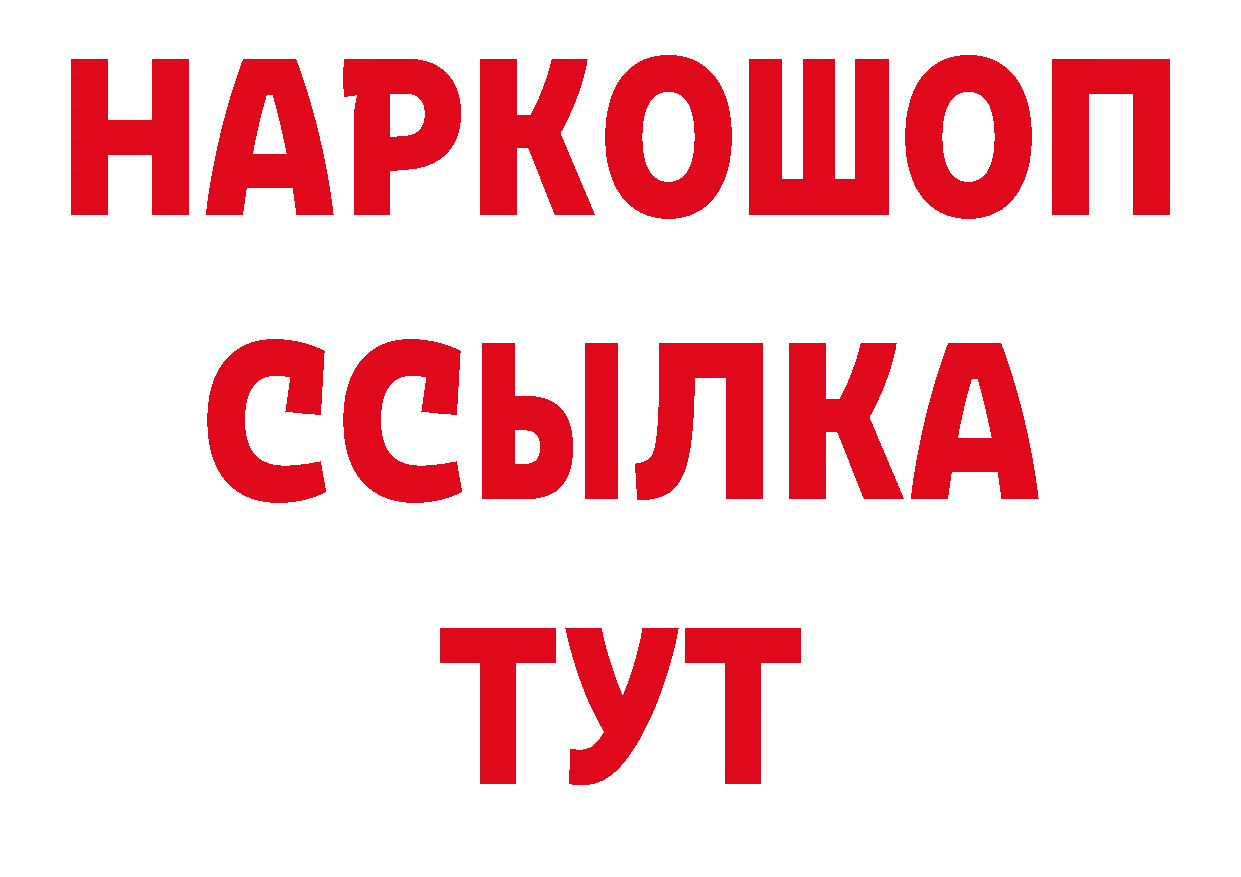 НАРКОШОП
ССЫЛКА
ТУТ